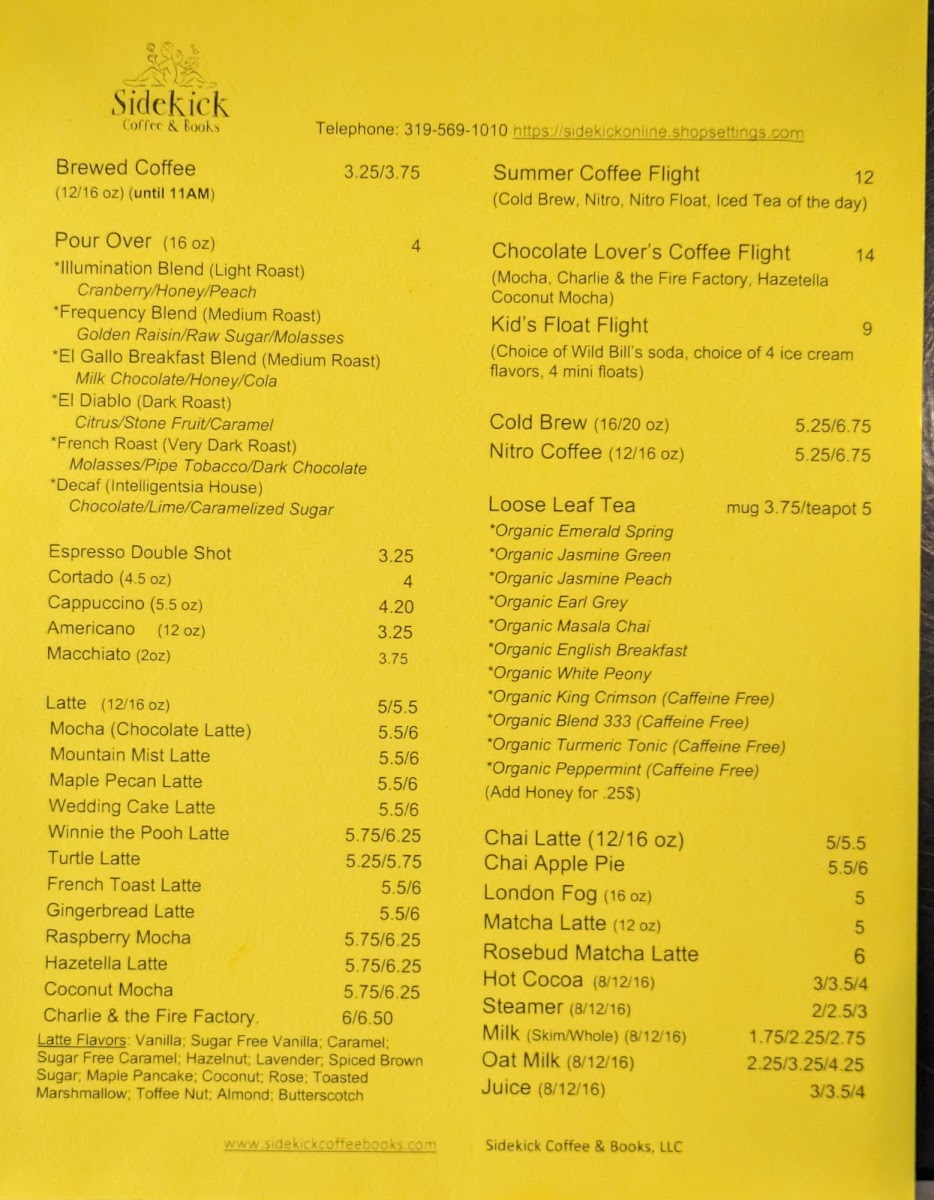 Sidekick
Coffee & Books

Telephone: 319-569-1010 https://sidekickonline.shopsettings.com

Brewed Coffee 3.25/3.75
(12/16 oz) (until 11AM)

Pour Over (16 oz) 4
*Illumination Blend (Light Roast)
Cranberry/Honey/Peach
*Frequency Blend (Medium Roast)
Golden Raisin/Raw Sugar/Molasses
*El Gallo Breakfast Blend (Medium Roast)
Milk Chocolate/Honey/Cola
*El Diablo (Dark Roast)
Citrus/Stone Fruit/Caramel
*French Roast (Very Dark Roast)
Molasses/Pipe Tobacco/Dark Chocolate
*Decaf (Intelligentsia House)
Chocolate/Lime/Caramelized Sugar

Espresso Double Shot 3.25
Cortado (4.5 oz) 4
Cappuccino (5.5 oz) 4.20
Americano (12 oz) 3.25
Macchiato (2oz) 3.75

Latte (12/16 oz) 5/5.5
Mocha (Chocolate Latte) 5.5/6
Mountain Mist Latte 5.5/6
Maple Pecan Latte 5.5/6
Wedding Cake Latte 5.5/6
Winnie the Pooh Latte 5.75/6.25
Turtle Latte 5.25/5.75
French Toast Latte 5.5/6
Gingerbread Latte 5.5/6
Raspberry Mocha 5.75/6.25
Hazetella Latte 5.75/6.25
Coconut Mocha 5.75/6.25
Charlie & the Fire Factory. 6/6.50
Latte Flavors: Vanilla; Sugar Free Vanilla; Caramel; Sugar Free Caramel; Hazelnut; Lavender; Spiced Brown Sugar; Maple Pancake; Coconut; Rose; Toasted Marshmallow; Toffee Nut; Almond; Butterscotch

Summer Coffee Flight 12
(Cold Brew, Nitro, Nitro Float, Iced Tea of the day)

Chocolate Lover's Coffee Flight 14
(Mocha, Charlie & the Fire Factory, Hazetella Coconut Mocha)

Kid's Float Flight 9
(Choice of Wild Bill's soda, choice of 4 ice cream flavors, 4 mini floats)

Cold Brew (16/20 oz) 5.25/6.75
Nitro Coffee (12/16 oz) 5.25/6.75

Loose Leaf Tea mug 3.75/teapot 5
*Organic Emerald Spring
*Organic Jasmine Green
*Organic Jasmine Peach
*Organic Earl Grey
*Organic Masala Chai
*Organic English Breakfast
*Organic White Peony
*Organic King Crimson (Caffeine Free)
*Organic Blend 333 (Caffeine Free)
*Organic Turmeric Tonic (Caffeine Free)
*Organic Peppermint (Caffeine Free)
(Add Honey for .25$)

Chai Latte (12/16 oz) 5/5.5
Chai Apple Pie 5.5/6
London Fog (16 oz) 5
Matcha Latte (12 oz) 5
Rosebud Matcha Latte 6
Hot Cocoa (8/12/16) 3/3.5/4
Steamer (8/12/16) 2/2.5/3
Milk (Skim/Whole) (8/12/16) 1.75/2.25/2.75
Oat Milk (8/12/16) 2.25/3.25/4.25
Juice (8/12/16) 3/3.5/4

www.sidekickcoffeebooks.com

Sidekick Coffee & Books, LLC